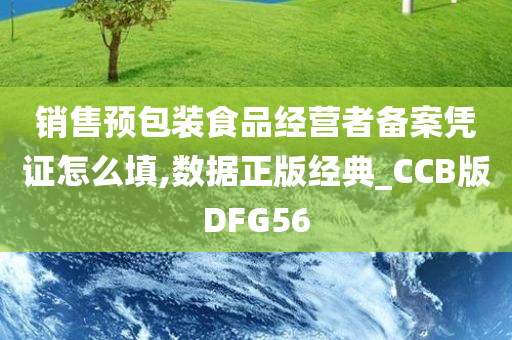 销售预包装食品经营者备案凭证怎么填,数据正版经典_CCB版DFG56